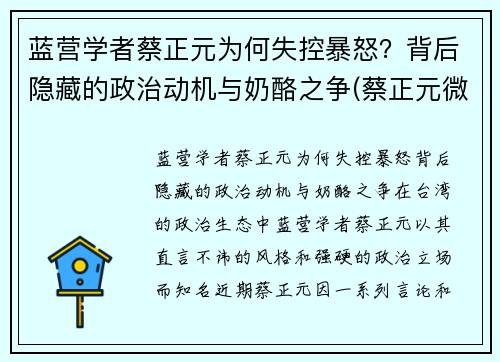 蓝营学者蔡正元为何失控暴怒？背后隐藏的政治动机与奶酪之争(蔡正元微

蓝营学者蔡正元为何失控暴怒背后隐藏的政治动机与奶酪之争在台湾的政治生态中蓝营学者蔡正元以其直言不讳的风格和强硬的政治立场而知名近期蔡正元因一系列言论和